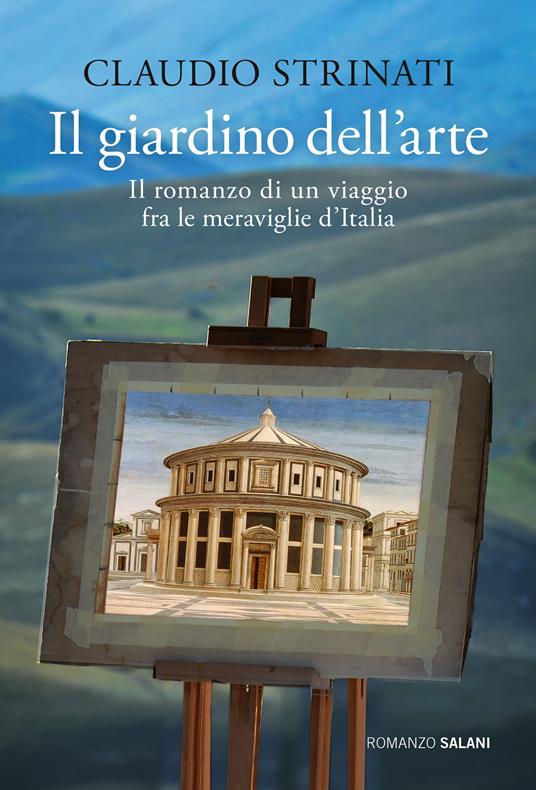 CLAUDIO STRINATI

Il giardino dell'arte

Il romanzo di un viaggio fra le meraviglie d'Italia

ROMANZO SALANI